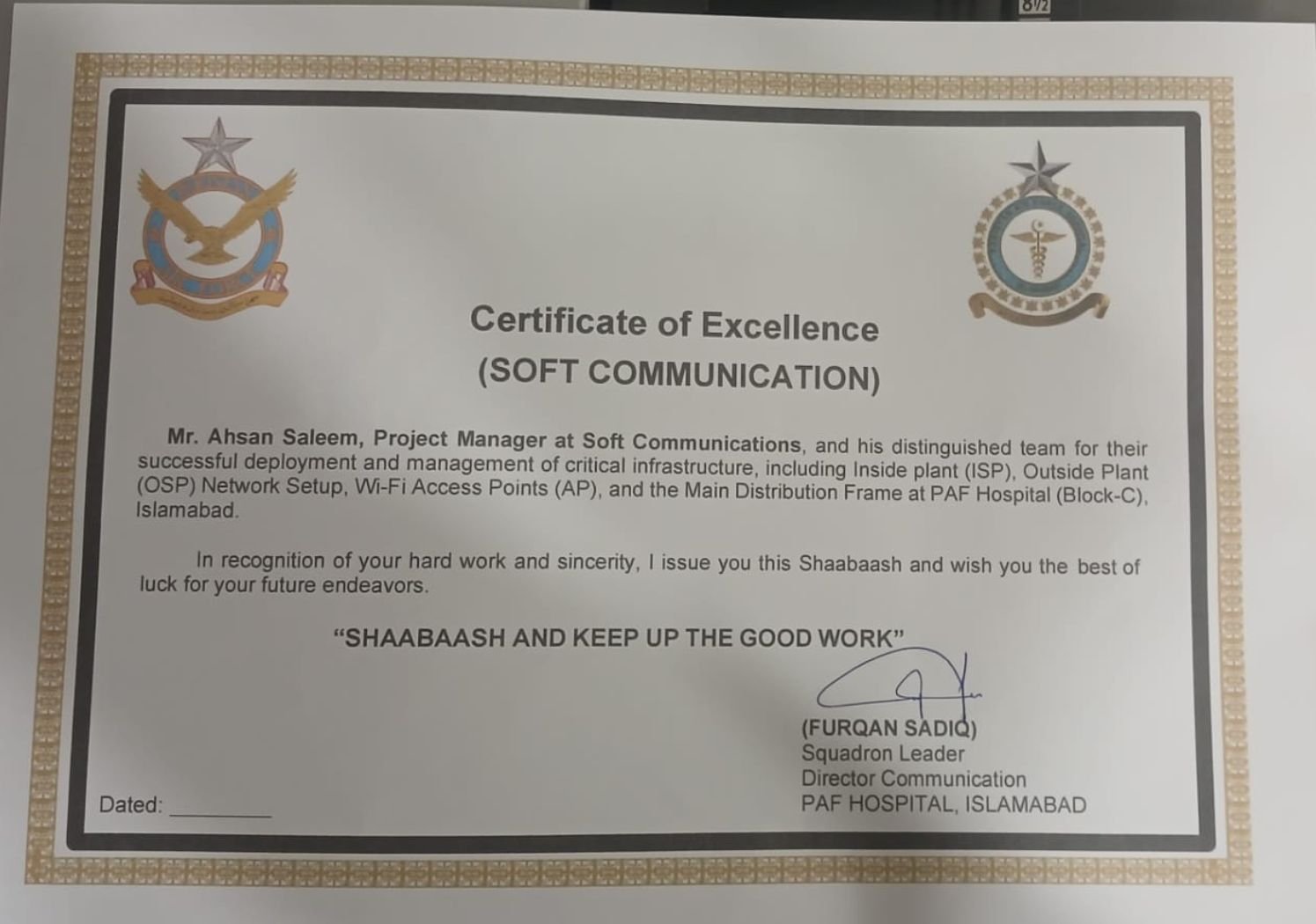 Certificate of Excellence
(SOFT COMMUNICATION)

Mr. Ahsan Saleem, Project Manager at Soft Communications, and his distinguished team for their successful deployment and management of critical infrastructure, including Inside plant (ISP), Outside Plant (OSP) Network Setup, Wi-Fi Access Points (AP), and the Main Distribution Frame at PAF Hospital (Block-C), Islamabad.

In recognition of your hard work and sincerity, I issue you this Shaabaash and wish you the best of luck for your future endeavors.

"SHAABAASH AND KEEP UP THE GOOD WORK"

(FURQAN SADIQ)
Squadron Leader
Director Communication
PAF HOSPITAL, ISLAMABAD

Dated: ____